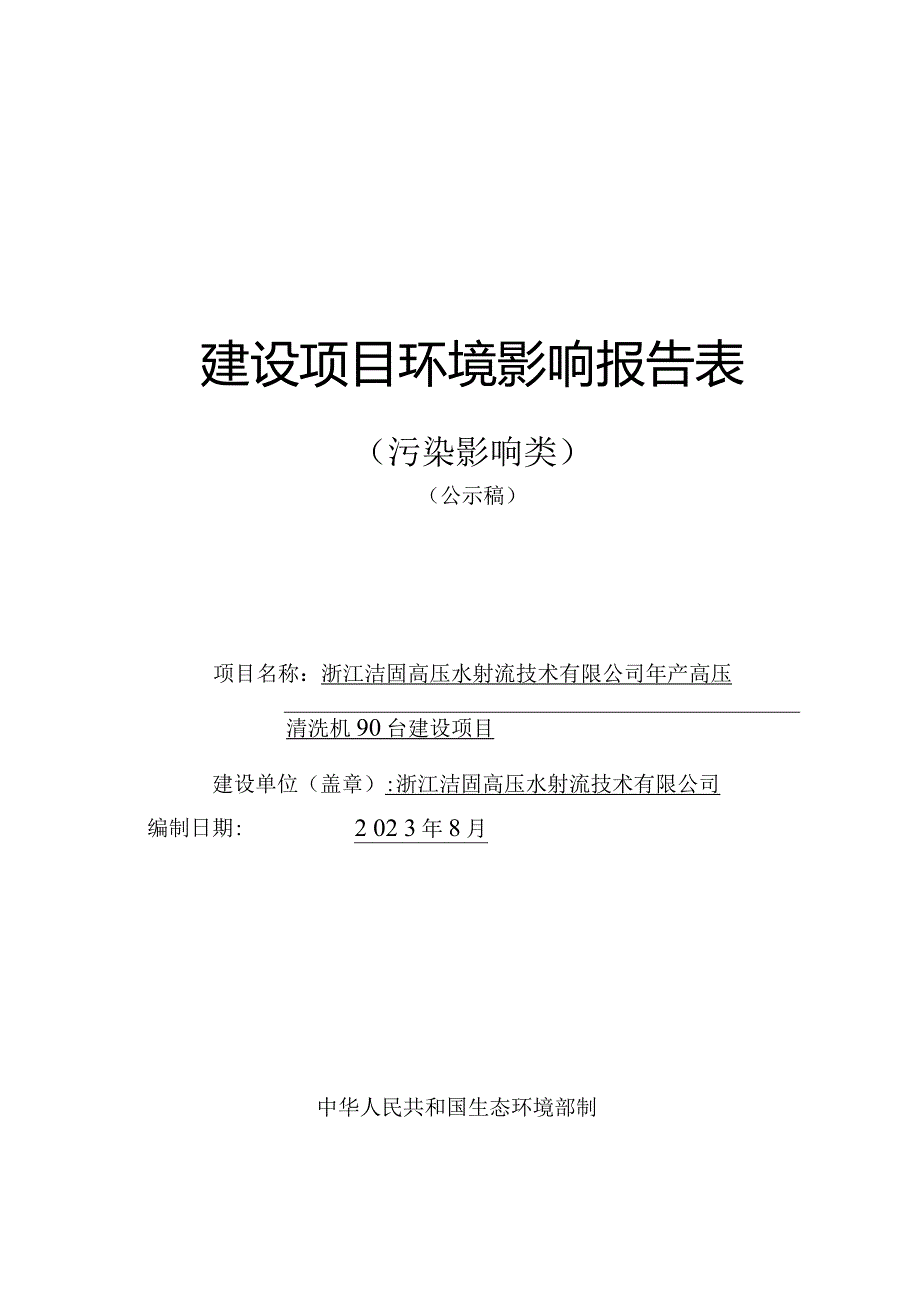 建设项目环境影响报告表

（污染影响类）

（公示稿）

项目名称：浙江洁固高压水射流技术有限公司年产高压清洗机90台建设项目

建设单位（盖章）：浙江洁固高压水射流技术有限公司

编制日期：2023年8月

中华人民共和国生态环境部制